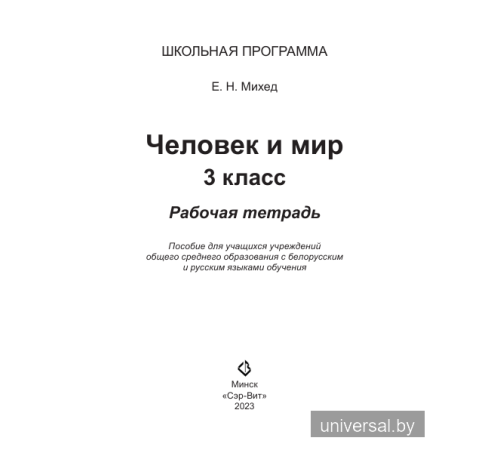 ШКОЛЬНАЯ ПРОГРАММА

Е. Н. Михед

Человек и мир
3 класс

Рабочая тетрадь

Пособие для учащихся учреждений общего среднего образования с белорусским и русским языками обучения

Минск
«Сэр-Вит»
2023

universal.by